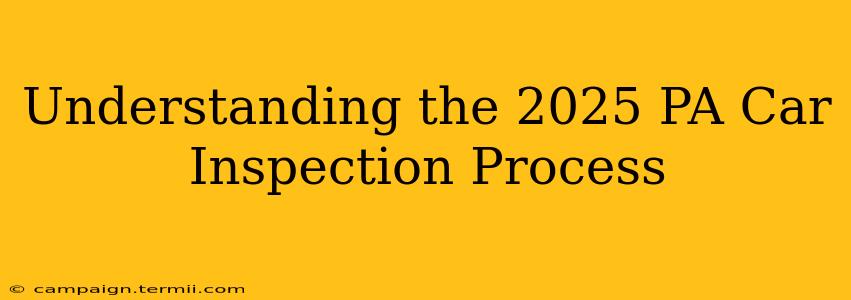 Understanding the 2025 PA Car Inspection Process

© campaign.termii.com